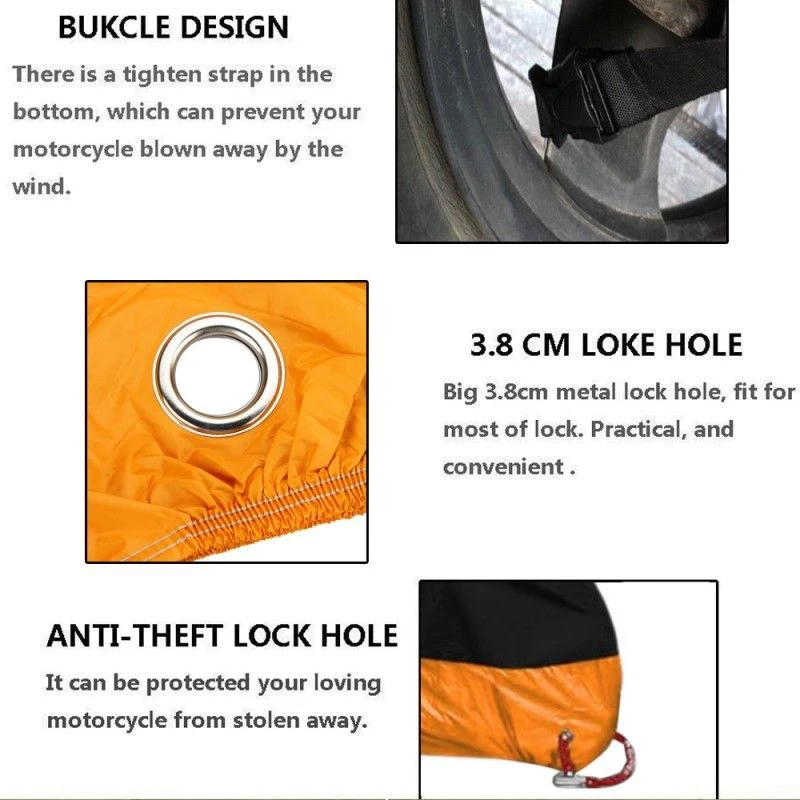 BUKCLE DESIGN

There is a tighten strap in the bottom, which can prevent your motorcycle blown away by the wind.

3.8 CM LOKE HOLE

Big 3.8cm metal lock hole, fit for most of lock. Practical, and convenient .

ANTI-THEFT LOCK HOLE

It can be protected your loving motorcycle from stolen away.